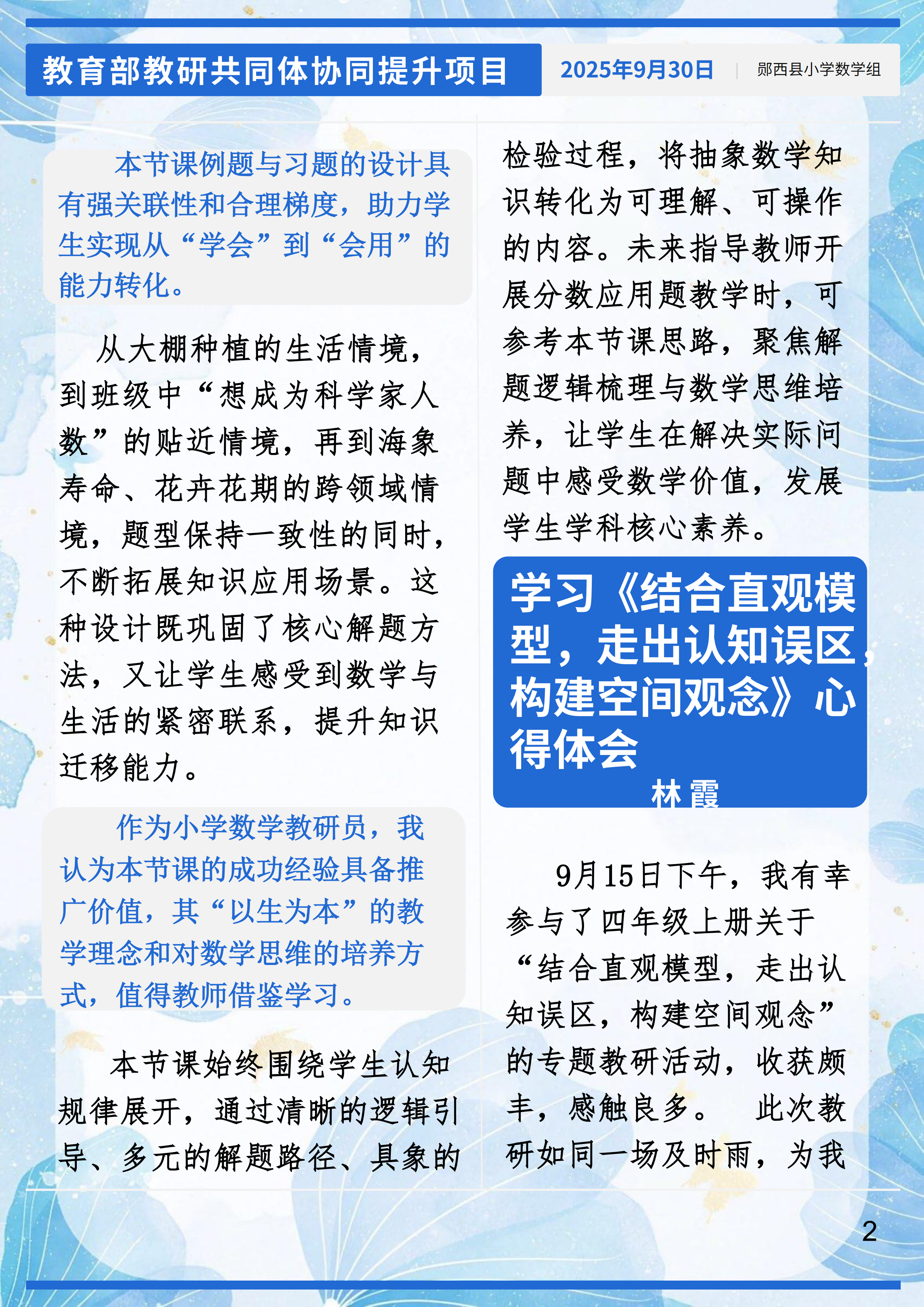 教育部教研共同体协同提升项目

2025年9月30日 | 郧西县小学数学组

本节课例题与习题的设计具有强关联性和合理梯度，助力学生实现从“学会”到“会用”的能力转化。

从大棚种植的生活情境，到班级中“想成为科学家人数”的贴近情境，再到海象寿命、花卉花期的跨领域情境，题型保持一致性的同时，不断拓展知识应用场景。这种设计既巩固了核心解题方法，又让学生感受到数学与生活的紧密联系，提升知识迁移能力。

作为小学数学教研员，我认为本节课的成功经验具备推广价值，其“以生为本”的教学理念和对数学思维的培养方式，值得教师借鉴学习。

本节课始终围绕学生认知规律展开，通过清晰的逻辑引导、多元的解题路径、具象的检验过程，将抽象数学知识转化为可理解、可操作的内容。未来指导教师开展分数应用题教学时，可参考本节课思路，聚焦解题逻辑梳理与数学思维培养，让学生在解决实际问题中感受数学价值，发展学生学科核心素养。

学习《结合直观模型，走出认知误区，构建空间观念》心得体会

林霞

9月15日下午，我有幸参与了四年级上册关于“结合直观模型，走出认知误区，构建空间观念”的专题教研活动，收获颇丰，感触良多。 此次教研如同一场及时雨，为我

2